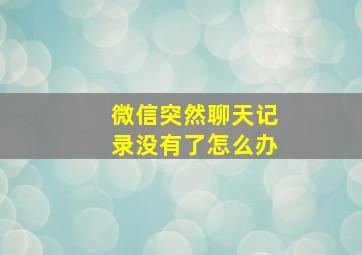 微信突然聊天记录没有了怎么办